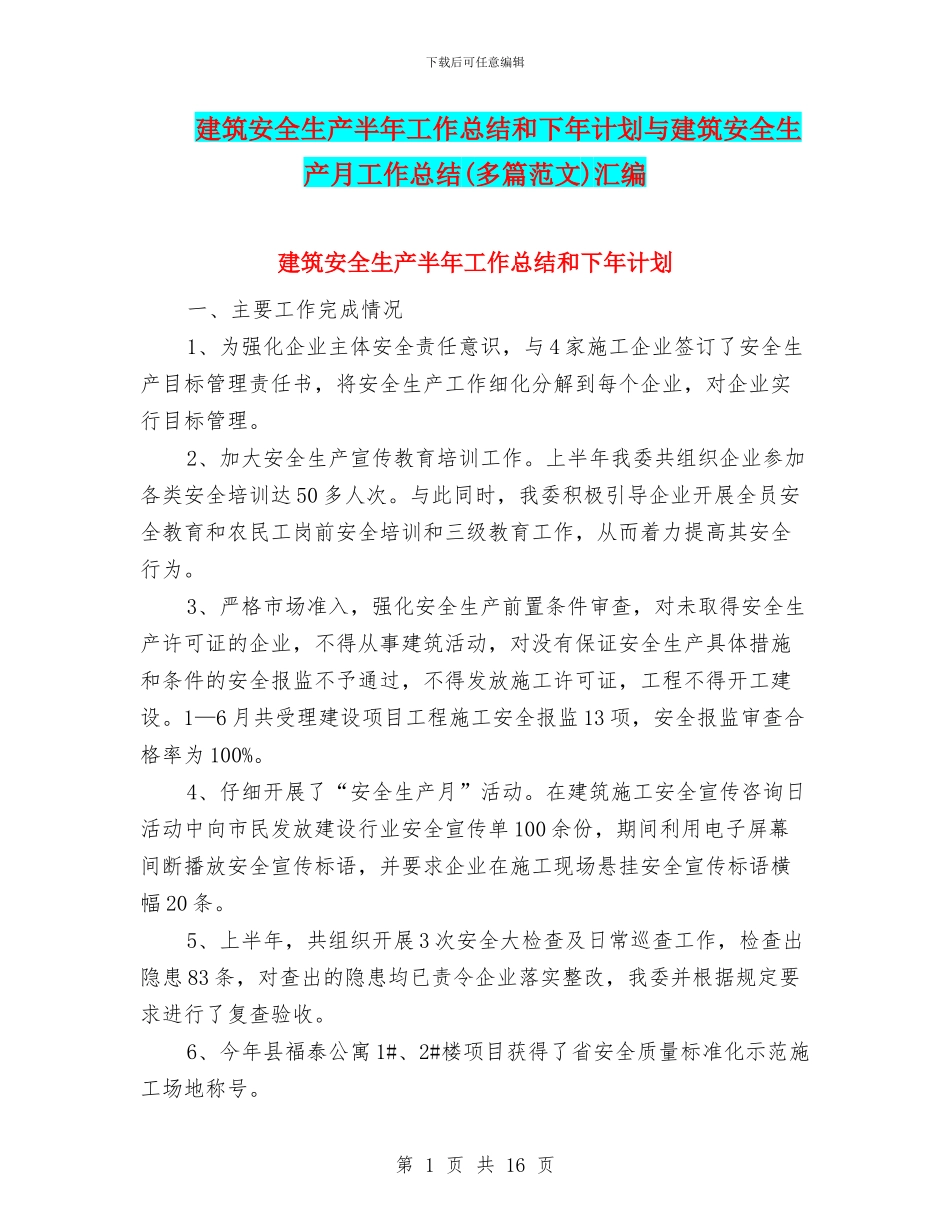 下载后可任意编辑

建筑安全生产半年工作总结和下年计划与建筑安全生产月工作总结(多篇范文)汇编

建筑安全生产半年工作总结和下年计划

一、主要工作完成情况

1、为强化企业主体安全责任意识，与4家施工企业签订了安全生产目标管理责任书，将安全生产工作细化分解到每个企业，对企业实行目标管理。

2、加大安全生产宣传教育培训工作。上半年我委共组织企业参加各类安全培训达50多人次。与此同时，我委积极引导企业开展全员安全教育和农民工岗前安全培训和三级教育工作，从而着力提高其安全行为。

3、严格市场准入，强化安全生产前置条件审查，对未取得安全生产许可证的企业，不得从事建筑活动，对没有保证安全生产具体措施和条件的安全报监不予通过，不得发放施工许可证，工程不得开工建设。1—6月共受理建设项目工程施工安全报监13项，安全报监审查合格率为100%。

4、仔细开展了“安全生产月”活动。在建筑施工安全宣传咨询日活动中向市民发放建设行业安全宣传单100余份，期间利用电子屏幕间断播放安全宣传标语，并要求企业在施工现场悬挂安全宣传标语横幅20条。

5、上半年，共组织开展3次安全大检查及日常巡查工作，检查出隐患83条，对查出的隐患均已责令企业落实整改，我委并根据规定要求进行了复查验收。

6、今年县福泰公寓1#、2#楼项目获得了省安全质量标准化示范施工场地称号。

第 1 页 共 16 页